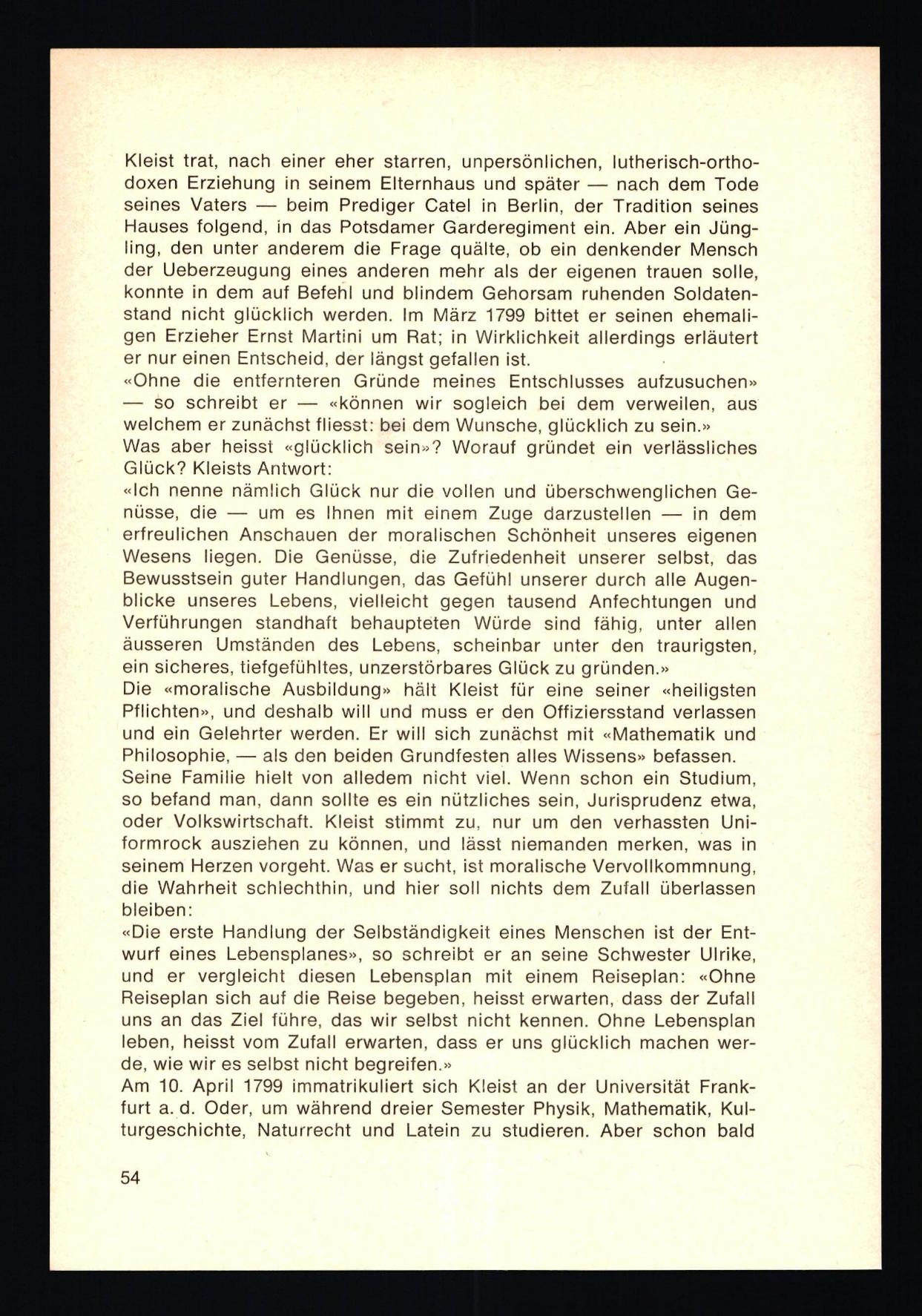 Kleist trat, nach einer eher starren, unpersönlichen, lutherisch-orthodoxen Erziehung in seinem Elternhaus und später — nach dem Tode seines Vaters — beim Prediger Catel in Berlin, der Tradition seines Hauses folgend, in das Potsdamer Garderegiment ein. Aber ein Jüngling, den unter anderem die Frage quälte, ob ein denkender Mensch der Ueberzeugung eines anderen mehr als der eigenen trauen solle, konnte in dem auf Befehl und blindem Gehorsam ruhenden Soldatenstand nicht glücklich werden. Im März 1799 bittet er seinen ehemaligen Erzieher Ernst Martini um Rat; in Wirklichkeit allerdings erläutert er nur einen Entscheid, der längst gefallen ist.
«Ohne die entfernteren Gründe meines Entschlusses aufzusuchen» — so schreibt er — «können wir sogleich bei dem verweilen, aus welchem er zunächst fliesst: bei dem Wunsche, glücklich zu sein.»
Was aber heisst «glücklich sein»? Worauf gründet ein verlässliches Glück? Kleists Antwort:
«Ich nenne nämlich Glück nur die vollen und überschwenglichen Genüsse, die — um es Ihnen mit einem Zuge darzustellen — in dem erfreulichen Anschauen der moralischen Schönheit unseres eigenen Wesens liegen. Die Genüsse, die Zufriedenheit unserer selbst, das Bewusstsein guter Handlungen, das Gefühl unserer durch alle Augenblicke unseres Lebens, vielleicht gegen tausend Anfechtungen und Verführungen standhaft behaupteten Würde sind fähig, unter allen äusseren Umständen des Lebens, scheinbar unter den traurigsten, ein sicheres, tiefgefühltes, unzerstörbares Glück zu gründen.»
Die «moralische Ausbildung» hält Kleist für eine seiner «heiligsten Pflichten», und deshalb will und muss er den Offiziersstand verlassen und ein Gelehrter werden. Er will sich zunächst mit «Mathematik und Philosophie, — als den beiden Grundfesten alles Wissens» befassen.
Seine Familie hielt von alledem nicht viel. Wenn schon ein Studium, so befand man, dann sollte es ein nützliches sein, Jurisprudenz etwa, oder Volkswirtschaft. Kleist stimmt zu, nur um den verhassten Uniformrock ausziehen zu können, und lässt niemanden merken, was in seinem Herzen vorgeht. Was er sucht, ist moralische Vervollkommnung, die Wahrheit schlechthin, und hier soll nichts dem Zufall überlassen bleiben:
«Die erste Handlung der Selbständigkeit eines Menschen ist der Entwurf eines Lebensplanes», so schreibt er an seine Schwester Ulrike, und er vergleicht diesen Lebensplan mit einem Reiseplan: «Ohne Reiseplan sich auf die Reise begeben, heisst erwarten, dass der Zufall uns an das Ziel führe, das wir selbst nicht kennen. Ohne Lebensplan leben, heisst vom Zufall erwarten, dass er uns glücklich machen werde, wie wir es selbst nicht begreifen.»
Am 10. April 1799 immatrikuliert sich Kleist an der Universität Frankfurt a. d. Oder, um während dreier Semester Physik, Mathematik, Kulturgeschichte, Naturrecht und Latein zu studieren. Aber schon bald

54